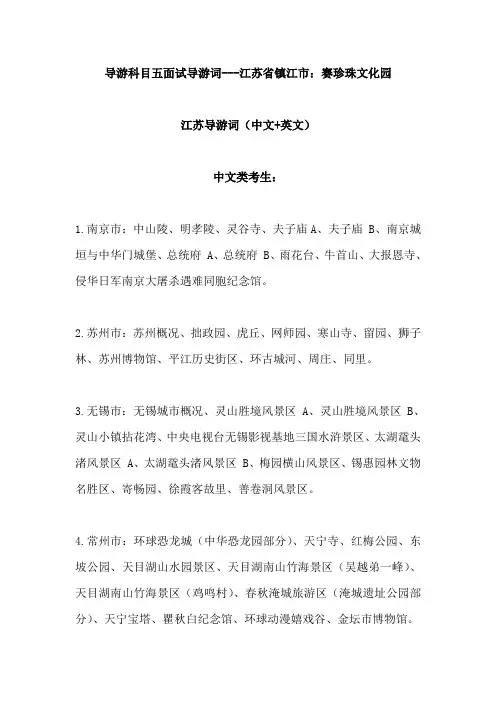 导游科目五面试导游词---江苏省镇江市：赛珍珠文化园

江苏导游词（中文+英文）

中文类考生：

1.南京市：中山陵、明孝陵、灵谷寺、夫子庙 A、夫子庙 B、南京城垣与中华门城堡、总统府 A、总统府 B、雨花台、牛首山、大报恩寺、侵华日军南京大屠杀遇难同胞纪念馆。

2.苏州市：苏州概况、拙政园、虎丘、网师园、寒山寺、留园、狮子林、苏州博物馆、平江历史街区、环古城河、周庄、同里。

3.无锡市：无锡城市概况、灵山胜境风景区 A、灵山胜境风景区 B、灵山小镇拈花湾、中央电视台无锡影视基地三国水浒景区、太湖鼋头渚风景区 A、太湖鼋头渚风景区 B、梅园横山风景区、锡惠园林文物名胜区、寄畅园、徐霞客故里、善卷洞风景区。

4.常州市：环球恐龙城（中华恐龙园部分）、天宁寺、红梅公园、东坡公园、天目湖山水园景区、天目湖南山竹海景区（吴越弟一峰）、天目湖南山竹海景区（鸡鸣村）、春秋淹城旅游区（淹城遗址公园部分）、天宁宝塔、瞿秋白纪念馆、环球动漫嬉戏谷、金坛市博物馆。